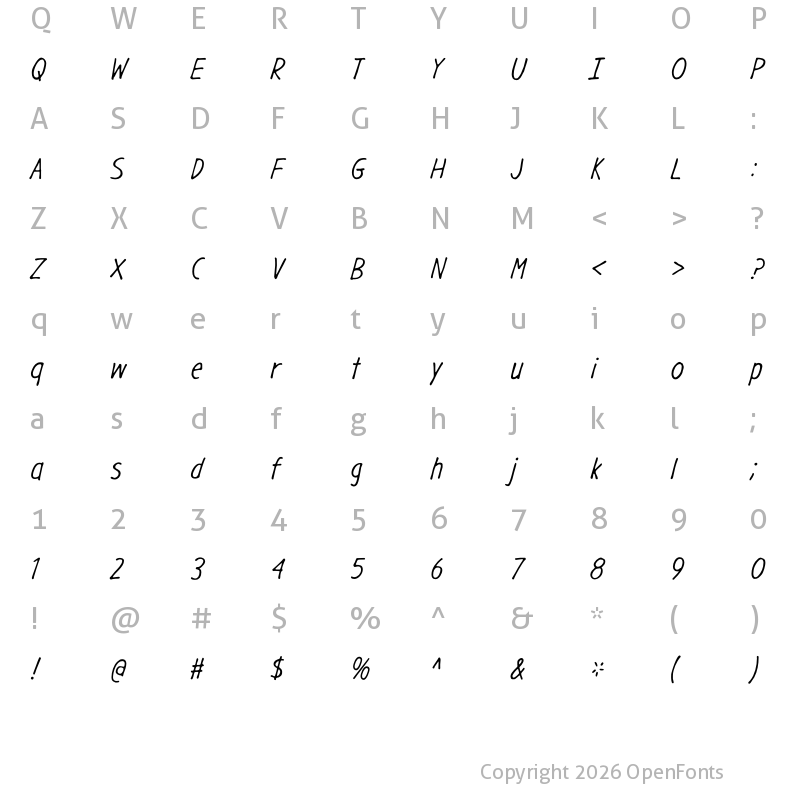 Q W E R T Y U I O P

Q W E R T Y U I O P

A S D F G H J K L :

A S D F G H J K L :

Z X C V B N M < > ?

Z X C V B N M < > ?

q w e r t y u i o p

q w e r t y u i o p

a s d f g h j k l ;

a s d f g h j k l ;

1 2 3 4 5 6 7 8 9 0

1 2 3 4 5 6 7 8 9 0

! @ # $ % ^ & * ( )

! @ # $ % ^ & * ( )

Copyright 2026 OpenFonts